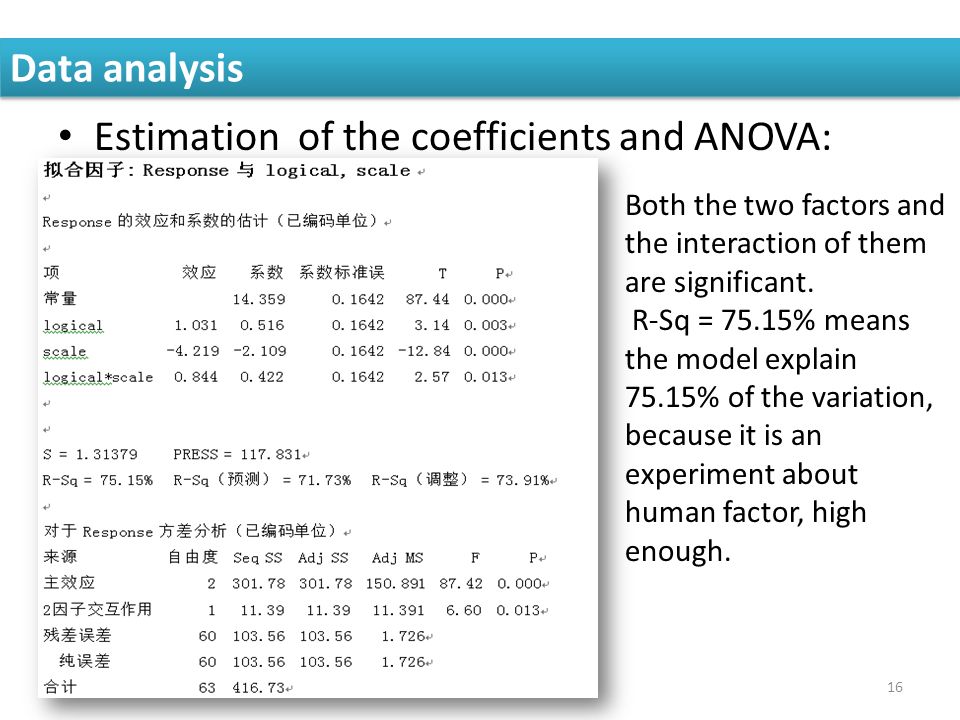 Data analysis

• Estimation of the coefficients and ANOVA:

拟合因子: Response 与 logical, scale

Response 的效应和系数的估计（已编码单位）

| 项 | 效应 | 系数 | 系数标准误 | T | P |
|---|---|---|---|---|---|
| 常量 | | 14.359 | 0.1642 | 87.44 | 0.000 |
| logical | 1.031 | 0.516 | 0.1642 | 3.14 | 0.003 |
| scale | -4.219 | -2.109 | 0.1642 | -12.84 | 0.000 |
| logical*scale | 0.844 | 0.422 | 0.1642 | 2.57 | 0.013 |

S = 1.31379 PRESS = 117.831
R-Sq = 75.15% R-Sq（预测） = 71.73% R-Sq（调整） = 73.91%

对于 Response 方差分析（已编码单位）

| 来源 | 自由度 | Seq SS | Adj SS | Adj MS | F | P |
|---|---|---|---|---|---|---|
| 主效应 | 2 | 301.78 | 301.78 | 150.891 | 87.42 | 0.000 |
| 2因子交互作用 | 1 | 11.39 | 11.39 | 11.391 | 6.60 | 0.013 |
| 残差误差 | 60 | 103.56 | 103.56 | 1.726 | | |
| 纯误差 | 60 | 103.56 | 103.56 | 1.726 | | |
| 合计 | 63 | 416.73 | | | | |

Both the two factors and the interaction of them are significant.
R-Sq = 75.15% means the model explain 75.15% of the variation, because it is an experiment about human factor, high enough.

16